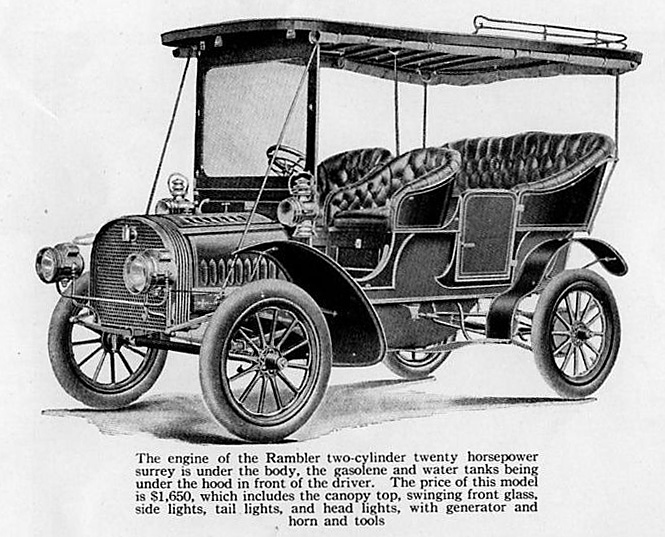 The engine of the Rambler two-cylinder twenty horsepower surrey is under the body, the gasolene and water tanks being under the hood in front of the driver. The price of this model is $1,650, which includes the canopy top, swinging front glass, side lights, tail lights, and head lights, with generator and horn and tools